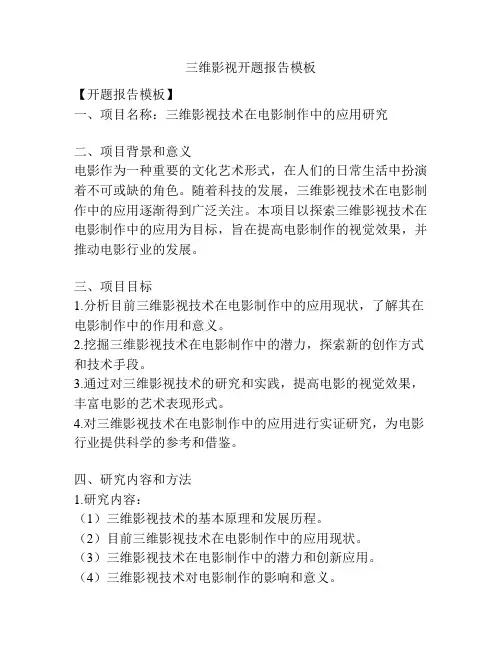 三维影视开题报告模板

【开题报告模板】
一、项目名称：三维影视技术在电影制作中的应用研究

二、项目背景和意义
电影作为一种重要的文化艺术形式，在人们的日常生活中扮演着不可或缺的角色。随着科技的发展，三维影视技术在电影制作中的应用逐渐得到广泛关注。本项目以探索三维影视技术在电影制作中的应用为目标，旨在提高电影制作的视觉效果，并推动电影行业的发展。

三、项目目标
1.分析目前三维影视技术在电影制作中的应用现状，了解其在电影制作中的作用和意义。
2.挖掘三维影视技术在电影制作中的潜力，探索新的创作方式和技术手段。
3.通过对三维影视技术的研究和实践，提高电影的视觉效果，丰富电影的艺术表现形式。
4.对三维影视技术在电影制作中的应用进行实证研究，为电影行业提供科学的参考和借鉴。

四、研究内容和方法
1.研究内容：
（1）三维影视技术的基本原理和发展历程。
（2）目前三维影视技术在电影制作中的应用现状。
（3）三维影视技术在电影制作中的潜力和创新应用。
（4）三维影视技术对电影制作的影响和意义。